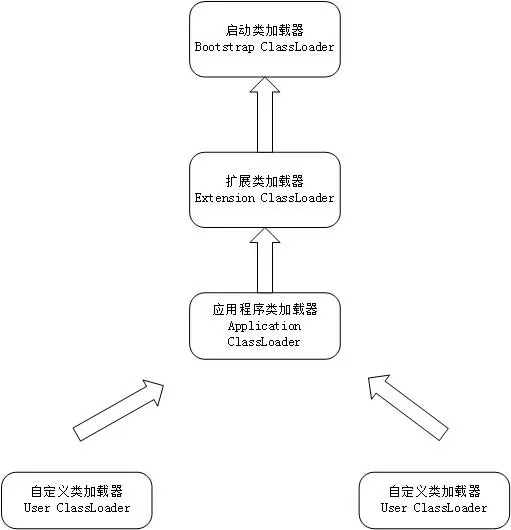 启动类加载器
Bootstrap ClassLoader

扩展类加载器
Extension ClassLoader

应用程序类加载器
Application ClassLoader

自定义类加载器
User ClassLoader

自定义类加载器
User ClassLoader